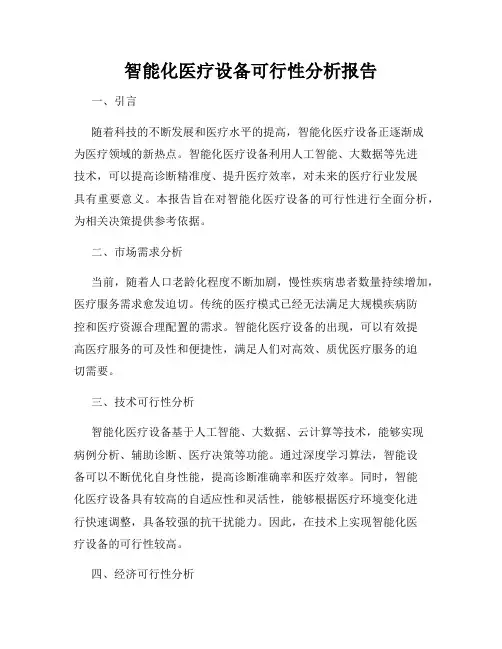 智能化医疗设备可行性分析报告

一、引言

随着科技的不断发展和医疗水平的提高，智能化医疗设备正逐渐成为医疗领域的新热点。智能化医疗设备利用人工智能、大数据等先进技术，可以提高诊断精准度、提升医疗效率，对未来的医疗行业发展具有重要意义。本报告旨在对智能化医疗设备的可行性进行全面分析，为相关决策提供参考依据。

二、市场需求分析

当前，随着人口老龄化程度不断加剧，慢性疾病患者数量持续增加，医疗服务需求愈发迫切。传统的医疗模式已经无法满足大规模疾病防控和医疗资源合理配置的需求。智能化医疗设备的出现，可以有效提高医疗服务的可及性和便捷性，满足人们对高效、质优医疗服务的迫切需要。

三、技术可行性分析

智能化医疗设备基于人工智能、大数据、云计算等技术，能够实现病例分析、辅助诊断、医疗决策等功能。通过深度学习算法，智能设备可以不断优化自身性能，提高诊断准确率和医疗效率。同时，智能化医疗设备具有较高的自适应性和灵活性，能够根据医疗环境变化进行快速调整，具备较强的抗干扰能力。因此，在技术上实现智能化医疗设备的可行性较高。

四、经济可行性分析